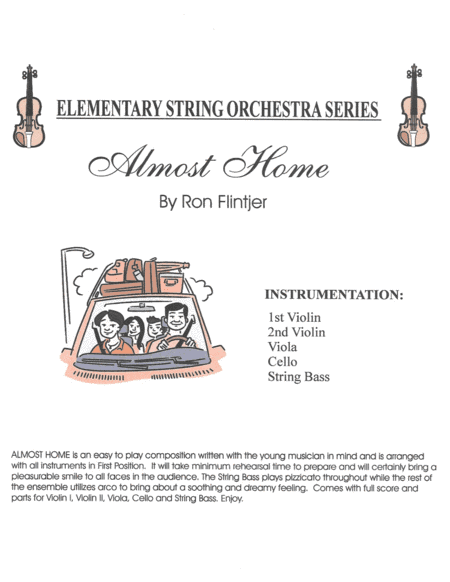 ELEMENTARY STRING ORCHESTRA SERIES

Almost Home

By Ron Flintjer

INSTRUMENTATION:

1st Violin
2nd Violin
Viola
Cello
String Bass

ALMOST HOME is an easy to play composition written with the young musician in mind and is arranged with all instruments in First Position. It will take minimum rehearsal time to prepare and will certainly bring a pleasurable smile to all faces in the audience. The String Bass plays pizzicato throughout while the rest of the ensemble utilizes arco to bring about a soothing and dreamy feeling. Comes with full score and parts for Violin I, Violin II, Viola, Cello and String Bass. Enjoy.